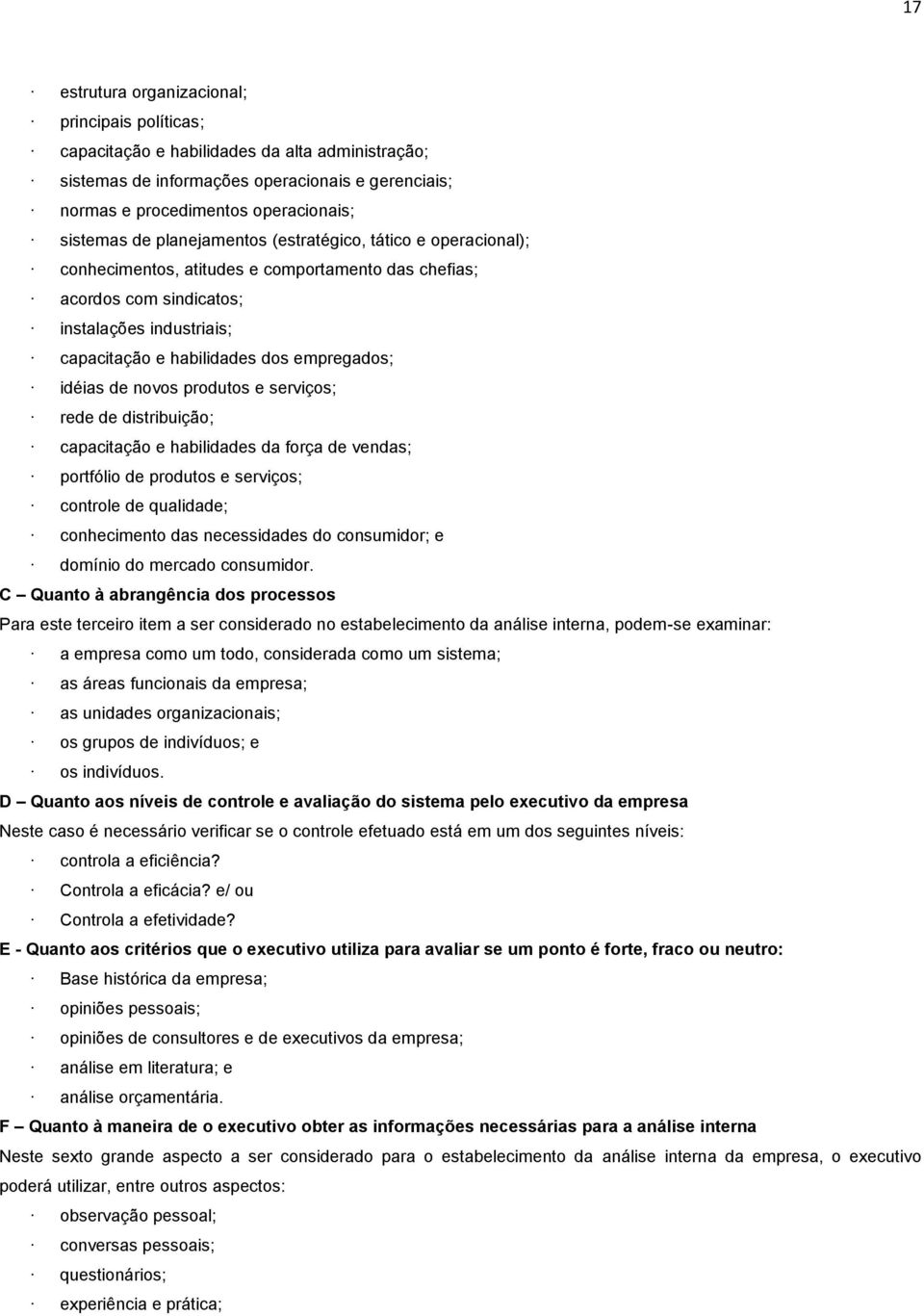 17

· estrutura organizacional;
· principais políticas;
· capacitação e habilidades da alta administração;
· sistemas de informações operacionais e gerenciais;
· normas e procedimentos operacionais;
· sistemas de planejamentos (estratégico, tático e operacional);
· conhecimentos, atitudes e comportamento das chefias;
· acordos com sindicatos;
· instalações industriais;
· capacitação e habilidades dos empregados;
· idéias de novos produtos e serviços;
· rede de distribuição;
· capacitação e habilidades da força de vendas;
· portfólio de produtos e serviços;
· controle de qualidade;
· conhecimento das necessidades do consumidor; e
· domínio do mercado consumidor.

C – Quanto à abrangência dos processos

Para este terceiro item a ser considerado no estabelecimento da análise interna, podem-se examinar:
· a empresa como um todo, considerada como um sistema;
· as áreas funcionais da empresa;
· as unidades organizacionais;
· os grupos de indivíduos; e
· os indivíduos.

D – Quanto aos níveis de controle e avaliação do sistema pelo executivo da empresa

Neste caso é necessário verificar se o controle efetuado está em um dos seguintes níveis:
· controla a eficiência?
· Controla a eficácia? e/ ou
· Controla a efetividade?

E - Quanto aos critérios que o executivo utiliza para avaliar se um ponto é forte, fraco ou neutro:
· Base histórica da empresa;
· opiniões pessoais;
· opiniões de consultores e de executivos da empresa;
· análise em literatura; e
· análise orçamentária.

F – Quanto à maneira de o executivo obter as informações necessárias para a análise interna

Neste sexto grande aspecto a ser considerado para o estabelecimento da análise interna da empresa, o executivo poderá utilizar, entre outros aspectos:
· observação pessoal;
· conversas pessoais;
· questionários;
· experiência e prática;